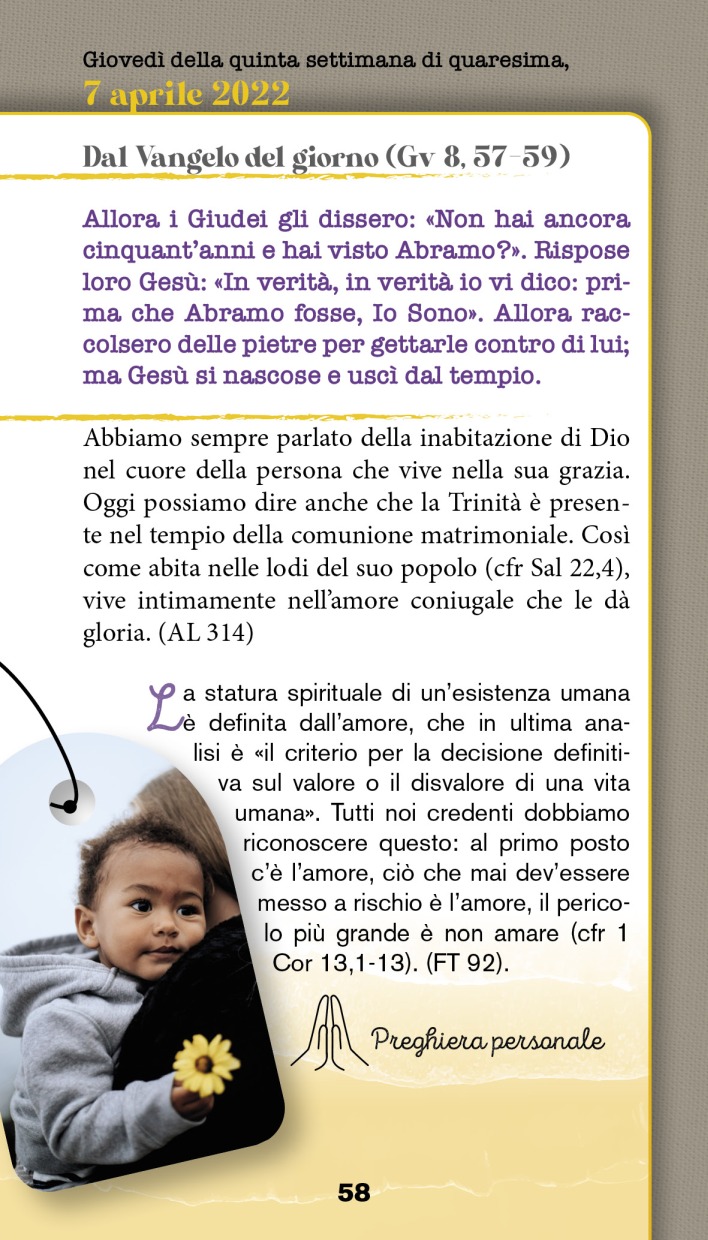 Giovedì della quinta settimana di quaresima,
7 aprile 2022

Dal Vangelo del giorno (Gv 8, 57-59)

Allora i Giudei gli dissero: «Non hai ancora cinquant'anni e hai visto Abramo?». Rispose loro Gesù: «In verità, in verità io vi dico: prima che Abramo fosse, Io Sono». Allora raccolsero delle pietre per gettarle contro di lui; ma Gesù si nascose e uscì dal tempio.

Abbiamo sempre parlato della inabitazione di Dio nel cuore della persona che vive nella sua grazia. Oggi possiamo dire anche che la Trinità è presente nel tempio della comunione matrimoniale. Così come abita nelle lodi del suo popolo (cfr Sal 22,4), vive intimamente nell'amore coniugale che le dà gloria. (AL 314)

La statura spirituale di un'esistenza umana è definita dall'amore, che in ultima analisi è «il criterio per la decisione definitiva sul valore o il disvalore di una vita umana». Tutti noi credenti dobbiamo riconoscere questo: al primo posto c'è l'amore, ciò che mai dev'essere messo a rischio è l'amore, il pericolo più grande è non amare (cfr 1 Cor 13,1-13). (FT 92).

Preghiera personale

58